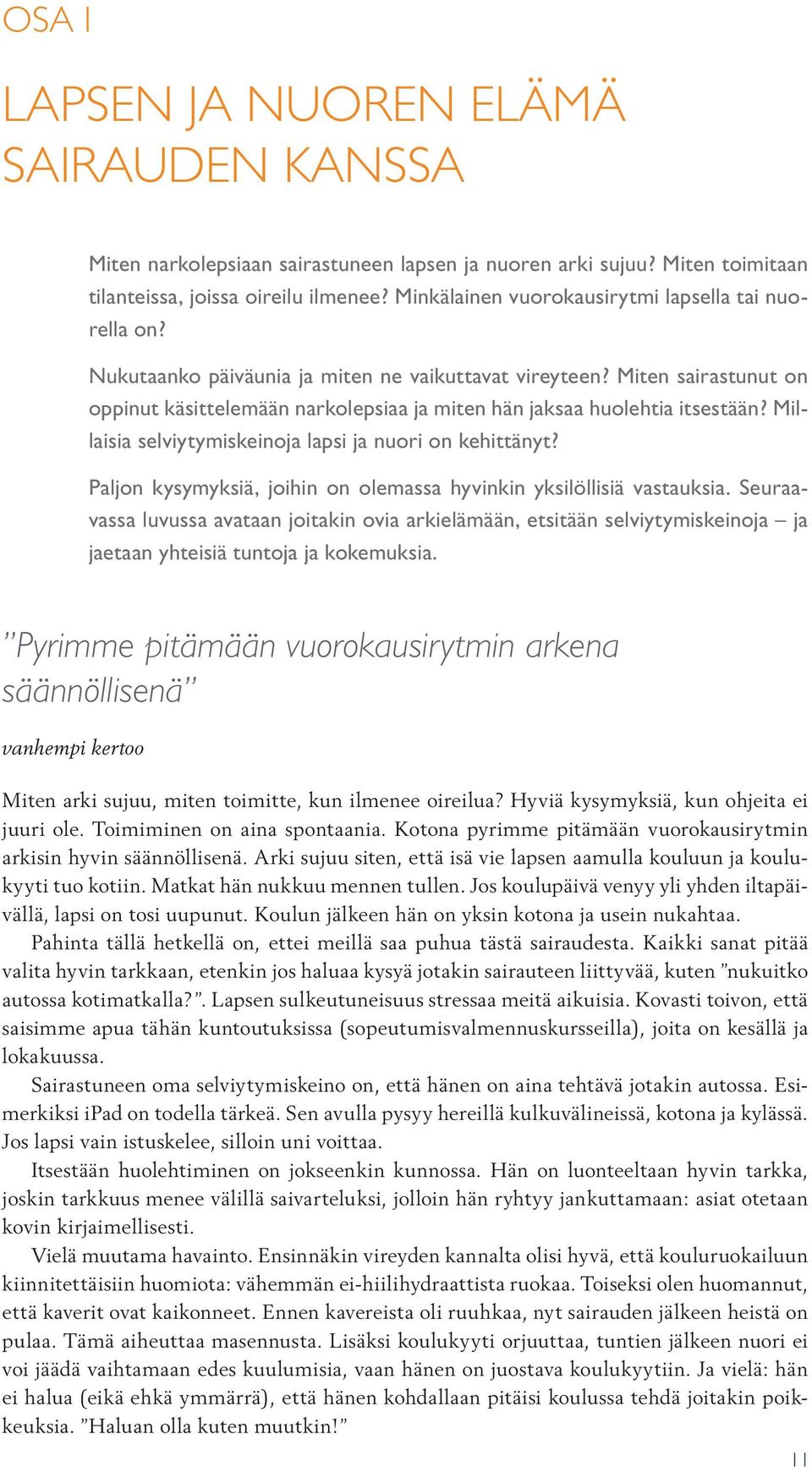 OSA I

LAPSEN JA NUOREN ELÄMÄ SAIRAUDEN KANSSA

Miten narkolepsiaan sairastuneen lapsen ja nuoren arki sujuu? Miten toimitaan tilanteissa, joissa oireilu ilmenee? Minkälainen vuorokausirytmi lapsella tai nuorella on?

Nukutaanko päiväunia ja miten ne vaikuttavat vireyteen? Miten sairastunut on oppinut käsittelemään narkolepsiaa ja miten hän jaksaa huolehtia itsestään? Millaisia selviytymiskeinoja lapsi ja nuori on kehittänyt?

Paljon kysymyksiä, joihin on olemassa hyvinkin yksilöllisiä vastauksia. Seuraavassa luvussa avataan joitakin ovia arkielämään, etsitään selviytymiskeinoja – ja jaetaan yhteisiä tuntoja ja kokemuksia.

”Pyrimme pitämään vuorokausirytmin arkena säännöllisenä”

vanhempi kertoo

Miten arki sujuu, miten toimitte, kun ilmenee oireilua? Hyviä kysymyksiä, kun ohjeita ei juuri ole. Toimiminen on aina spontaania. Kotona pyrimme pitämään vuorokausirytmin arkisin hyvin säännöllisenä. Arki sujuu siten, että isä vie lapsen aamulla kouluun ja koulukyyti tuo kotiin. Matkat hän nukkuu mennen tullen. Jos koulupäivä venyy yli yhden iltapäivällä, lapsi on tosi uupunut. Koulun jälkeen hän on yksin kotona ja usein nukahtaa.

Pahinta tällä hetkellä on, ettei meillä saa puhua tästä sairaudesta. Kaikki sanat pitää valita hyvin tarkkaan, etenkin jos haluaa kysyä jotakin sairauteen liittyvää, kuten ”nukuitko autossa kotimatkalla?”. Lapsen sulkeutuneisuus stressaa meitä aikuisia. Kovasti toivon, että saisimme apua tähän kuntoutuksissa (sopeutumisvalmennuskursseilla), joita on kesällä ja lokakuussa.

Sairastuneen oma selviytymiskeino on, että hänen on aina tehtävä jotakin autossa. Esimerkiksi iPad on todella tärkeä. Sen avulla pysyy hereillä kulkuvälineissä, kotona ja kylässä. Jos lapsi vain istuskelee, silloin uni voittaa.

Itsestään huolehtiminen on jokseenkin kunnossa. Hän on luonteeltaan hyvin tarkka, joskin tarkkuus menee välillä saivarteluksi, jolloin hän ryhtyy jankuttamaan: asiat otetaan kovin kirjaimellisesti.

Vielä muutama havainto. Ensinnäkin vireyden kannalta olisi hyvä, että kouluruokailuun kiinnitettäisiin huomiota: vähemmän ei-hiilihydraattista ruokaa. Toiseksi olen huomannut, että kaverit ovat kaikonneet. Ennen kavereista oli ruuhkaa, nyt sairauden jälkeen heistä on pulaa. Tämä aiheuttaa masennusta. Lisäksi koulukyyti orjuuttaa, tuntien jälkeen nuori ei voi jäädä vaihtamaan edes kuulumisia, vaan hänen on juostava koulukyytiin. Ja vielä: hän ei halua (eikä ehkä ymmärrä), että hänen kohdallaan pitäisi koulussa tehdä joitakin poikkeuksia. ”Haluan olla kuten muutkin!”

11